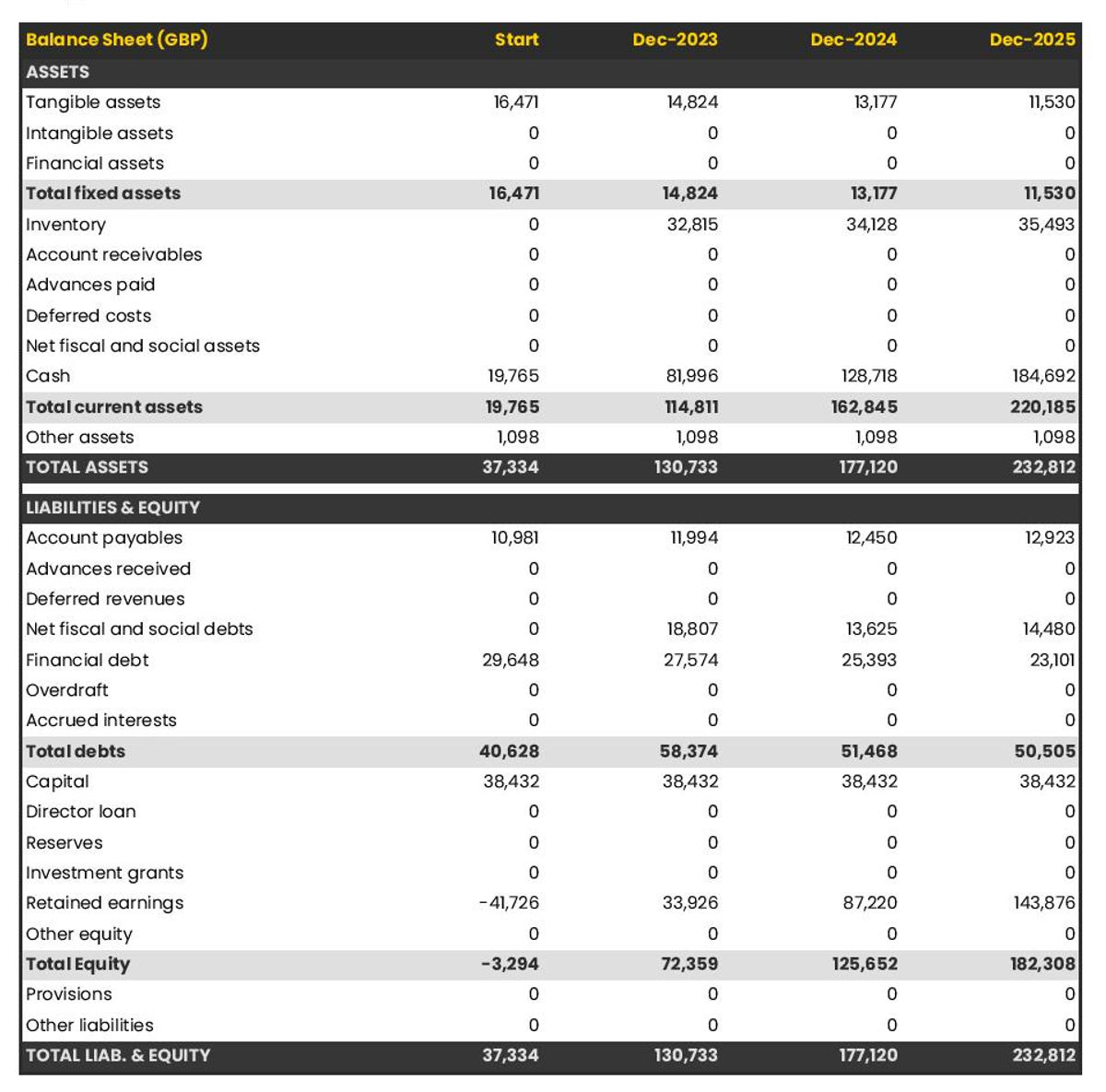 | Balance Sheet (GBP) | Start | Dec-2023 | Dec-2024 | Dec-2025 |
|---|---|---|---|---|
| ASSETS | | | | |
| Tangible assets | 16,471 | 14,824 | 13,177 | 11,530 |
| Intangible assets | 0 | 0 | 0 | 0 |
| Financial assets | 0 | 0 | 0 | 0 |
| Total fixed assets | 16,471 | 14,824 | 13,177 | 11,530 |
| Inventory | 0 | 32,815 | 34,128 | 35,493 |
| Account receivables | 0 | 0 | 0 | 0 |
| Advances paid | 0 | 0 | 0 | 0 |
| Deferred costs | 0 | 0 | 0 | 0 |
| Net fiscal and social assets | 0 | 0 | 0 | 0 |
| Cash | 19,765 | 81,996 | 128,718 | 184,692 |
| Total current assets | 19,765 | 114,811 | 162,845 | 220,185 |
| Other assets | 1,098 | 1,098 | 1,098 | 1,098 |
| TOTAL ASSETS | 37,334 | 130,733 | 177,120 | 232,812 |
| LIABILITIES & EQUITY | | | | |
| Account payables | 10,981 | 11,994 | 12,450 | 12,923 |
| Advances received | 0 | 0 | 0 | 0 |
| Deferred revenues | 0 | 0 | 0 | 0 |
| Net fiscal and social debts | 0 | 18,807 | 13,625 | 14,480 |
| Financial debt | 29,648 | 27,574 | 25,393 | 23,101 |
| Overdraft | 0 | 0 | 0 | 0 |
| Accrued interests | 0 | 0 | 0 | 0 |
| Total debts | 40,628 | 58,374 | 51,468 | 50,505 |
| Capital | 38,432 | 38,432 | 38,432 | 38,432 |
| Director loan | 0 | 0 | 0 | 0 |
| Reserves | 0 | 0 | 0 | 0 |
| Investment grants | 0 | 0 | 0 | 0 |
| Retained earnings | -41,726 | 33,926 | 87,220 | 143,876 |
| Other equity | 0 | 0 | 0 | 0 |
| Total Equity | -3,294 | 72,359 | 125,652 | 182,308 |
| Provisions | 0 | 0 | 0 | 0 |
| Other liabilities | 0 | 0 | 0 | 0 |
| TOTAL LIAB. & EQUITY | 37,334 | 130,733 | 177,120 | 232,812 |